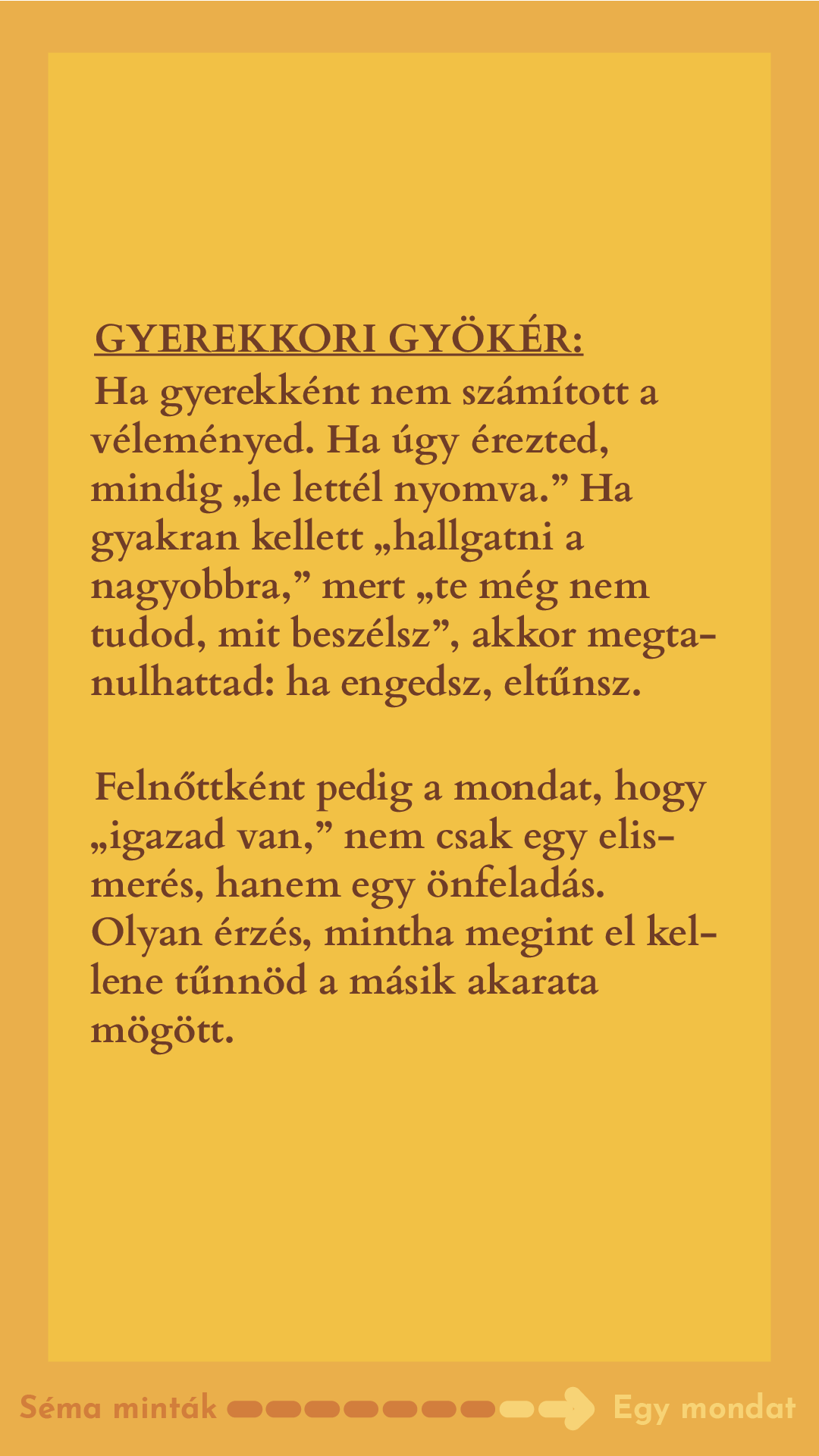 GYEREKKORI GYÖKÉR:
Ha gyerekként nem számított a véleményed. Ha úgy érezted, mindig „le lettél nyomva.” Ha gyakran kellett „hallgatni a nagyobbra,” mert „te még nem tudod, mit beszélsz”, akkor megtanulhattad: ha engedsz, eltűnsz.

Felnőttként pedig a mondat, hogy „igazad van,” nem csak egy elismerés, hanem egy önfeladás. Olyan érzés, mintha megint el kellene tűnnöd a másik akarata mögött.

Séma minták Egy mondat